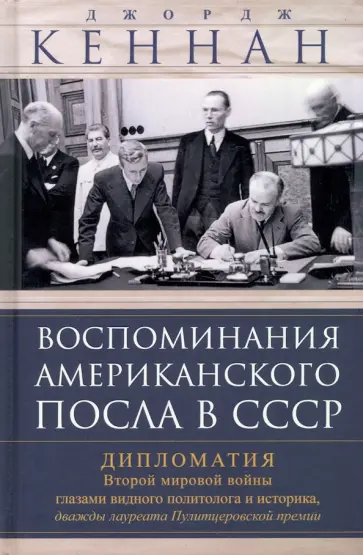 ДЖОРДЖ
КЕННАН

ВОСПОМИНАНИЯ АМЕРИКАНСКОГО ПОСЛА В СССР

ДИПЛОМАТИЯ
Второй мировой войны глазами видного политолога и историка, дважды лауреата Пулитцеровской премии